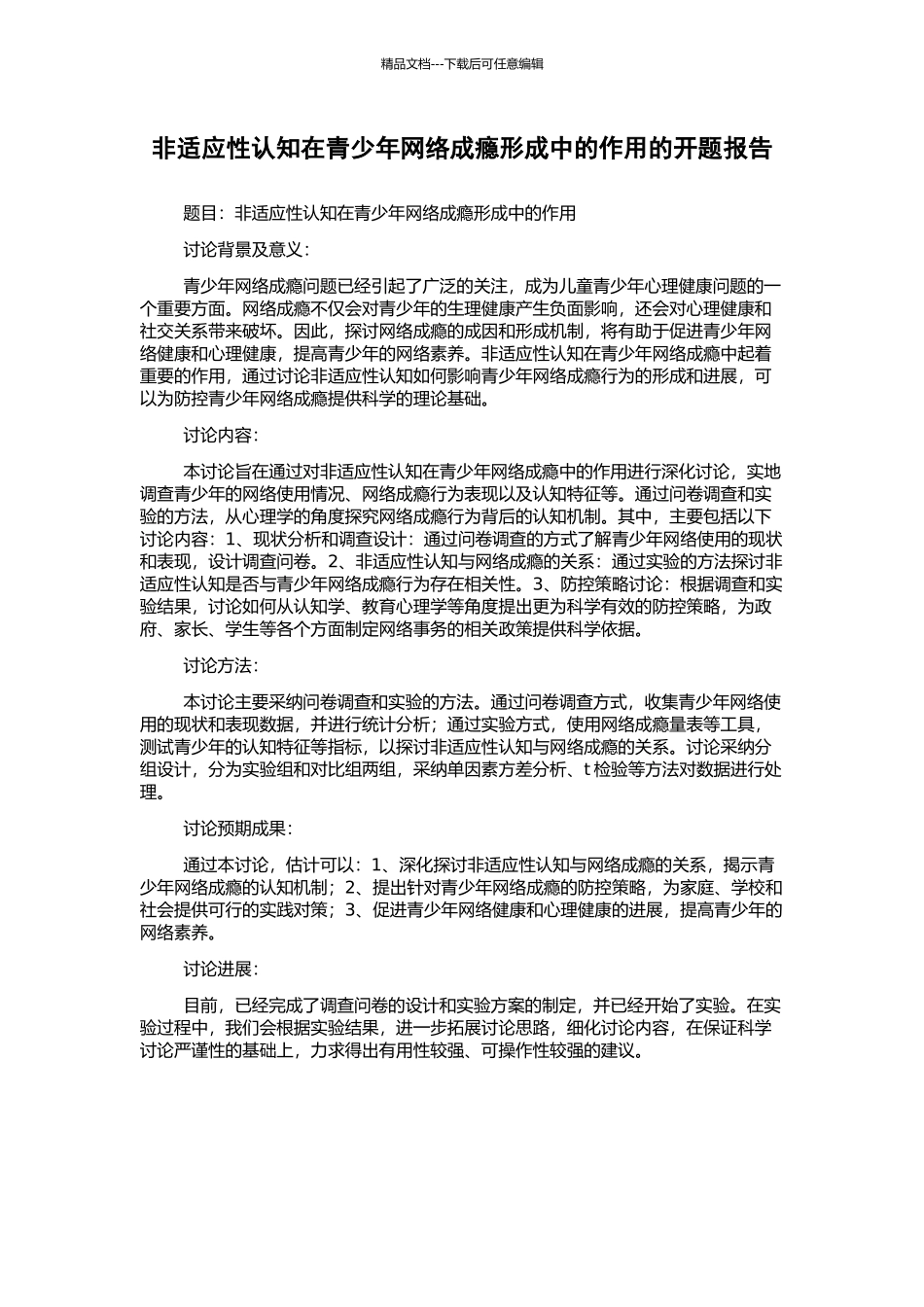 精品文档---下载后可任意编辑

非适应性认知在青少年网络成瘾形成中的作用的开题报告

题目：非适应性认知在青少年网络成瘾形成中的作用

讨论背景及意义：

青少年网络成瘾问题已经引起了广泛的关注，成为儿童青少年心理健康问题的一个重要方面。网络成瘾不仅会对青少年的生理健康产生负面影响，还会对心理健康和社交关系带来破坏。因此，探讨网络成瘾的成因和形成机制，将有助于促进青少年网络健康和心理健康，提高青少年的网络素养。非适应性认知在青少年网络成瘾中起着重要的作用，通过讨论非适应性认知如何影响青少年网络成瘾行为的形成和进展，可以为防控青少年网络成瘾提供科学的理论基础。

讨论内容：

本讨论旨在通过对非适应性认知在青少年网络成瘾中的作用进行深化讨论，实地调查青少年的网络使用情况、网络成瘾行为表现以及认知特征等。通过问卷调查和实验的方法，从心理学的角度探究网络成瘾行为背后的认知机制。其中，主要包括以下讨论内容：1、现状分析和调查设计：通过问卷调查的方式了解青少年网络使用的现状和表现，设计调查问卷。2、非适应性认知与网络成瘾的关系：通过实验的方法探讨非适应性认知是否与青少年网络成瘾行为存在相关性。3、防控策略讨论：根据调查和实验结果，讨论如何从认知学、教育心理学等角度提出更为科学有效的防控策略，为政府、家长、学生等各个方面制定网络事务的相关政策提供科学依据。

讨论方法：

本讨论主要采纳问卷调查和实验的方法。通过问卷调查方式，收集青少年网络使用的现状和表现数据，并进行统计分析；通过实验方式，使用网络成瘾量表等工具，测试青少年的认知特征等指标，以探讨非适应性认知与网络成瘾的关系。讨论采纳分组设计，分为实验组和对比组两组，采纳单因素方差分析、t 检验等方法对数据进行处理。

讨论预期成果：

通过本讨论，估计可以：1、深化探讨非适应性认知与网络成瘾的关系，揭示青少年网络成瘾的认知机制；2、提出针对青少年网络成瘾的防控策略，为家庭、学校和社会提供可行的实践对策；3、促进青少年网络健康和心理健康的进展，提高青少年的网络素养。

讨论进展：

目前，已经完成了调查问卷的设计和实验方案的制定，并已经开始了实验。在实验过程中，我们会根据实验结果，进一步拓展讨论思路，细化讨论内容，在保证科学讨论严谨性的基础上，力求得出有用性较强、可操作性较强的建议。